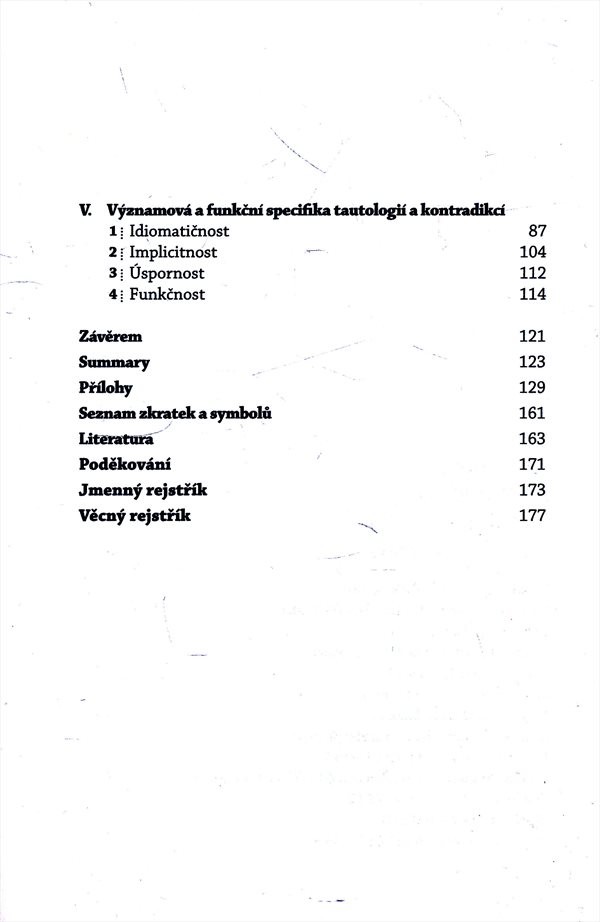 V. Významová a funkční specifika tautologií a kontradikcí
1 Idiomatičnost 87
2 Implicitnost 104
3 Úspornost 112
4 Funkčnost 114

Závěrem 121
Summary 123
Přílohy 129
Seznam zkratek a symbolů 161
Literatura 163
Poděkování 171
Jmenný rejstřík 173
Věcný rejstřík 177